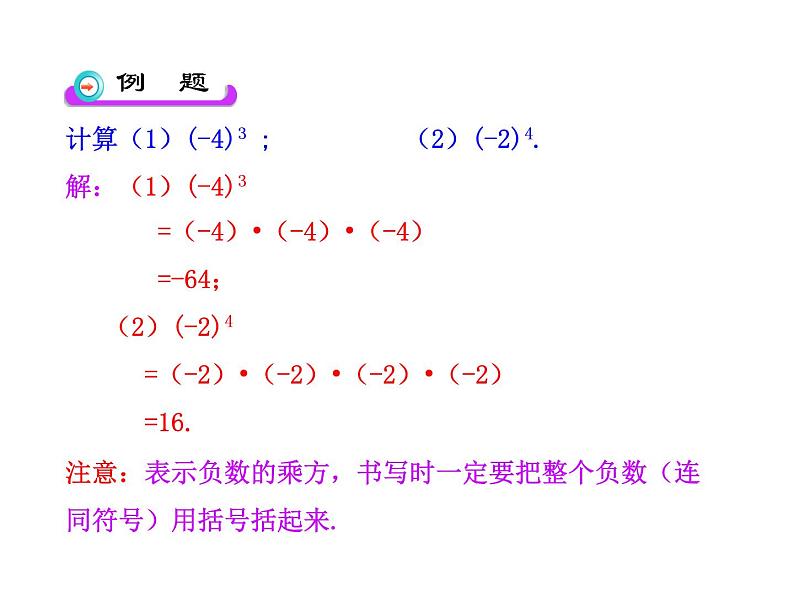 例 题

计算（1）$(-4)^3$； （2）$(-2)^4$.

解：（1）$(-4)^3$

$=(-4)\cdot(-4)\cdot(-4)$

$=-64$；

（2）$(-2)^4$

$=(-2)\cdot(-2)\cdot(-2)\cdot(-2)$

$=16$.

注意：表示负数的乘方，书写时一定要把整个负数（连同符号）用括号括起来.